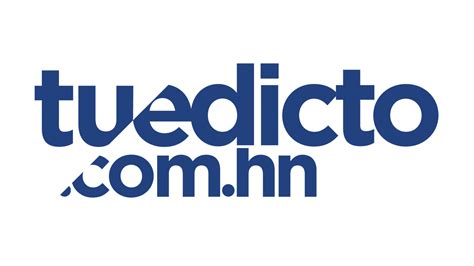 tuedicto
.com.hn